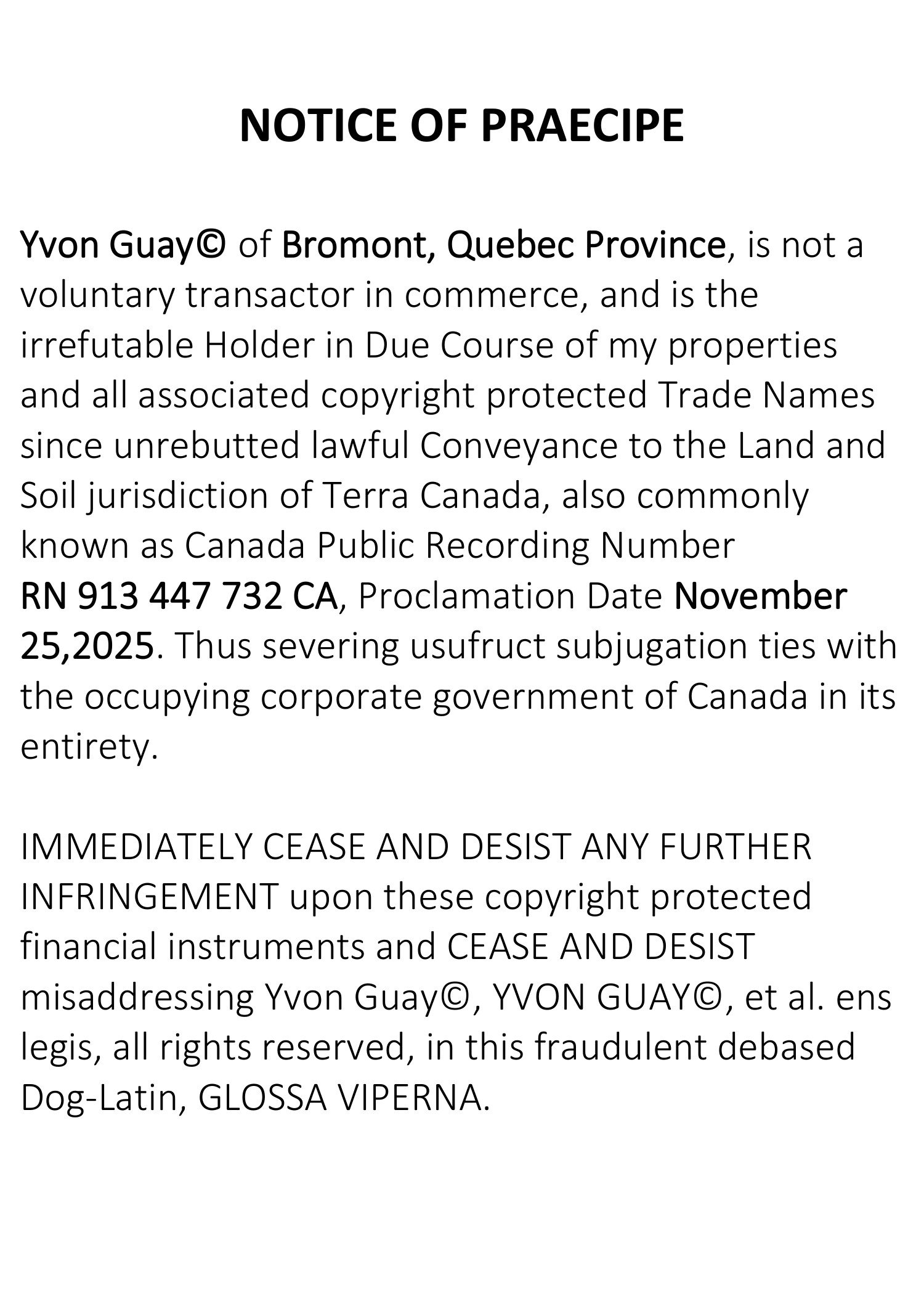 NOTICE OF PRAECIPE

Yvon Guay© of Bromont, Quebec Province, is not a voluntary transactor in commerce, and is the irrefutable Holder in Due Course of my properties and all associated copyright protected Trade Names since unrebutted lawful Conveyance to the Land and Soil jurisdiction of Terra Canada, also commonly known as Canada Public Recording Number RN 913 447 732 CA, Proclamation Date November 25,2025. Thus severing usufruct subjugation ties with the occupying corporate government of Canada in its entirety.

IMMEDIATELY CEASE AND DESIST ANY FURTHER INFRINGEMENT upon these copyright protected financial instruments and CEASE AND DESIST misaddressing Yvon Guay©, YVON GUAY©, et al. ens legis, all rights reserved, in this fraudulent debased Dog-Latin, GLOSSA VIPERNA.